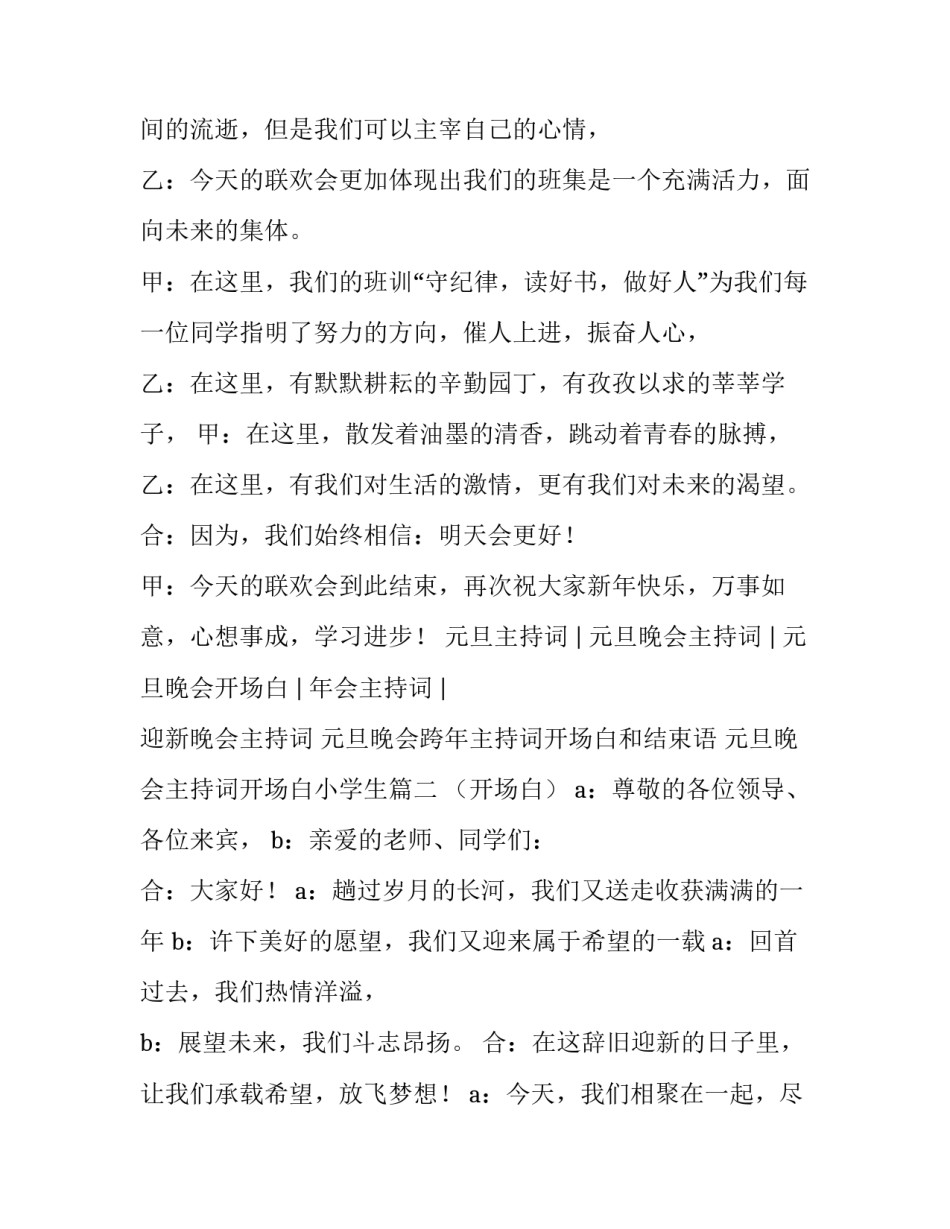 间的流逝，但是我们可以主宰自己的心情，

乙：今天的联欢会更加体现出我们的班集是一个充满活力，面向未来的集体。

甲：在这里，我们的班训“守纪律，读好书，做好人”为我们每一位同学指明了努力的方向，催人上进，振奋人心，

乙：在这里，有默默耕耘的辛勤园丁，有孜孜以求的莘莘学子， 甲：在这里，散发着油墨的清香，跳动着青春的脉搏，

乙：在这里，有我们对生活的激情，更有我们对未来的渴望。

合：因为，我们始终相信：明天会更好！

甲：今天的联欢会到此结束，再次祝大家新年快乐，万事如意，心想事成，学习进步！ 元旦主持词 | 元旦晚会主持词 | 元旦晚会开场白 | 年会主持词 |

迎新晚会主持词 元旦晚会跨年主持词开场白和结束语 元旦晚会主持词开场白小学生篇二 （开场白） a：尊敬的各位领导、各位来宾， b：亲爱的老师、同学们：

合：大家好！ a：趟过岁月的长河，我们又送走收获满满的一年 b：许下美好的愿望，我们又迎来属于希望的一载 a：回首过去，我们热情洋溢，

b：展望未来，我们斗志昂扬。 合：在这辞旧迎新的日子里，让我们承载希望，放飞梦想！ a：今天，我们相聚在一起，尽